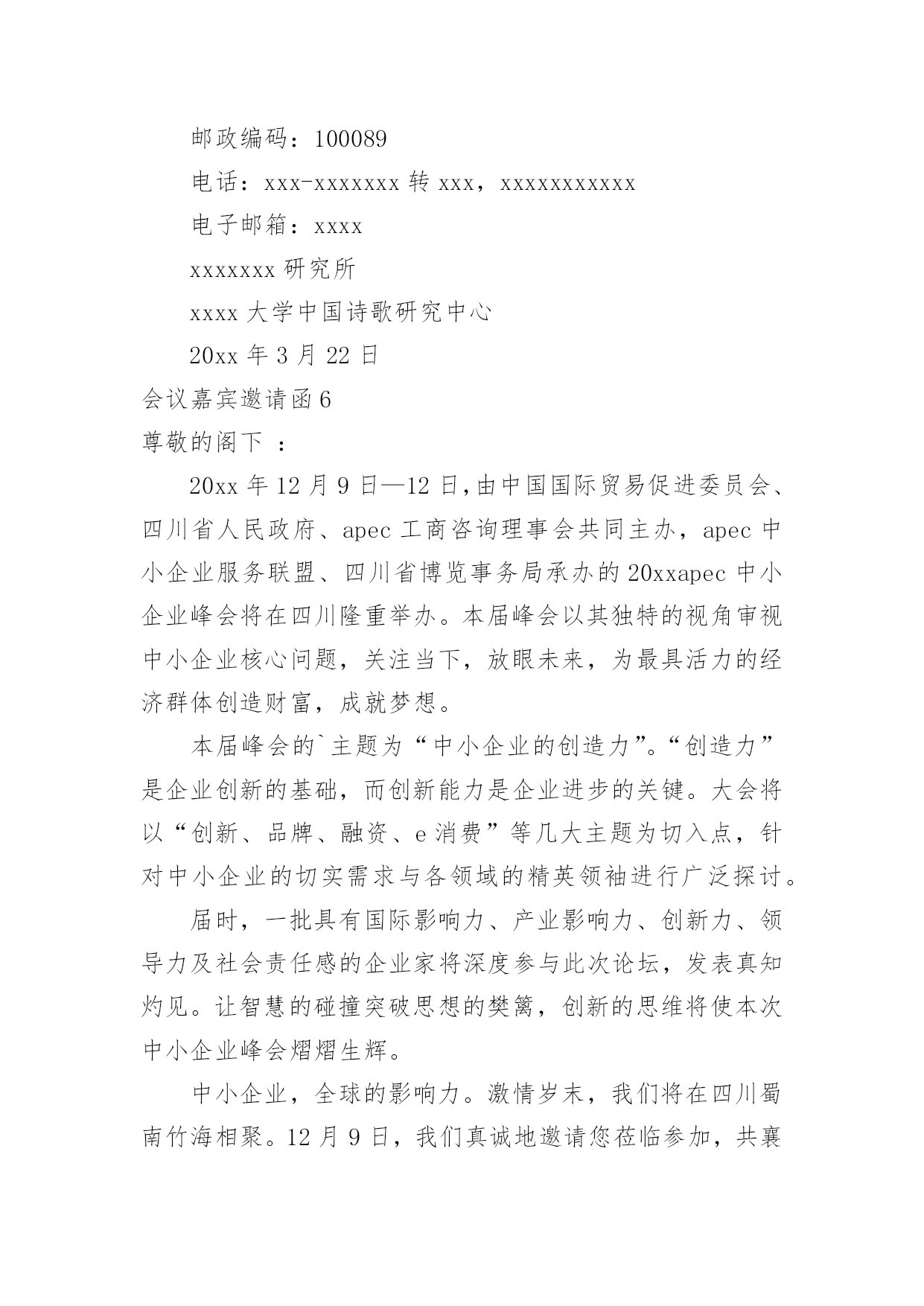 邮政编码：100089

电话：xxx-xxxxxxx 转 xxx，xxxxxxxxxxx

电子邮箱：xxxx

xxxxxxx 研究所

xxxx 大学中国诗歌研究中心

20xx 年 3 月 22 日

会议嘉宾邀请函 6

尊敬的阁下 ：

20xx 年 12 月 9 日—12 日,由中国国际贸易促进委员会、四川省人民政府、apec 工商咨询理事会共同主办，apec 中小企业服务联盟、四川省博览事务局承办的 20xxapec 中小企业峰会将在四川隆重举办。本届峰会以其独特的视角审视中小企业核心问题，关注当下，放眼未来，为最具活力的经济群体创造财富，成就梦想。

本届峰会的`主题为“中小企业的创造力”。“创造力”是企业创新的基础，而创新能力是企业进步的关键。大会将以“创新、品牌、融资、e 消费”等几大主题为切入点，针对中小企业的切实需求与各领域的精英领袖进行广泛探讨。

届时，一批具有国际影响力、产业影响力、创新力、领导力及社会责任感的企业家将深度参与此次论坛，发表真知灼见。让智慧的碰撞突破思想的樊篱，创新的思维将使本次中小企业峰会熠熠生辉。

中小企业，全球的影响力。激情岁末，我们将在四川蜀南竹海相聚。12 月 9 日，我们真诚地邀请您莅临参加，共襄